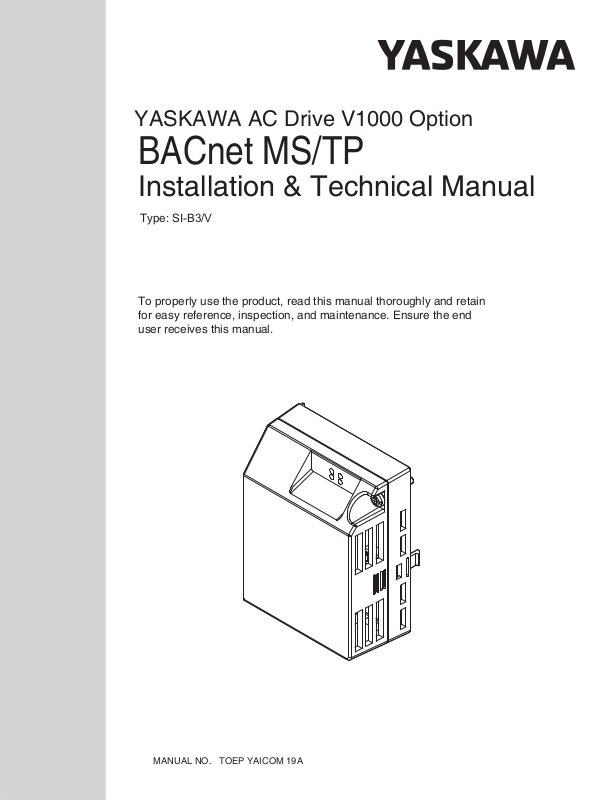 YASKAWA

YASKAWA AC Drive V1000 Option
BACnet MS/TP
Installation & Technical Manual

Type: SI-B3/V

To properly use the product, read this manual thoroughly and retain for easy reference, inspection, and maintenance. Ensure the end user receives this manual.

MANUAL NO. TOEP YAICOM 19A